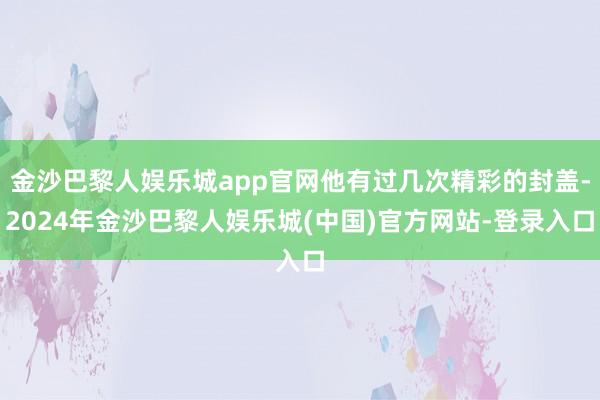 金沙巴黎人娱乐城app官网他有过几次精彩的封盖-2024年金沙巴黎人娱乐城(中国)官方网站-登录入口入口